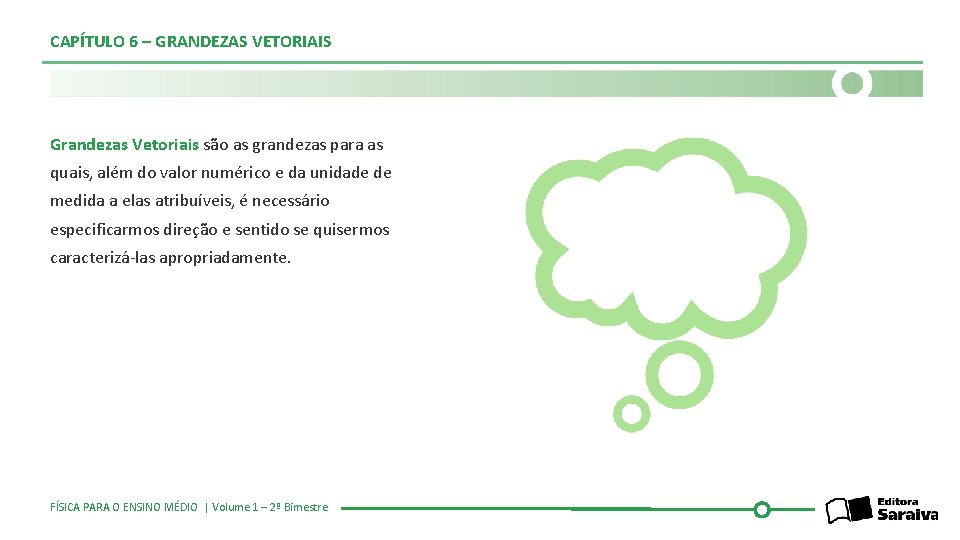 CAPÍTULO 6 – GRANDEZAS VETORIAIS

Grandezas Vetoriais são as grandezas para as quais, além do valor numérico e da unidade de medida a elas atribuíveis, é necessário especificarmos direção e sentido se quisermos caracterizá-las apropriadamente.

FÍSICA PARA O ENSINO MÉDIO | Volume 1 – 2º Bimestre

Editora Saraiva